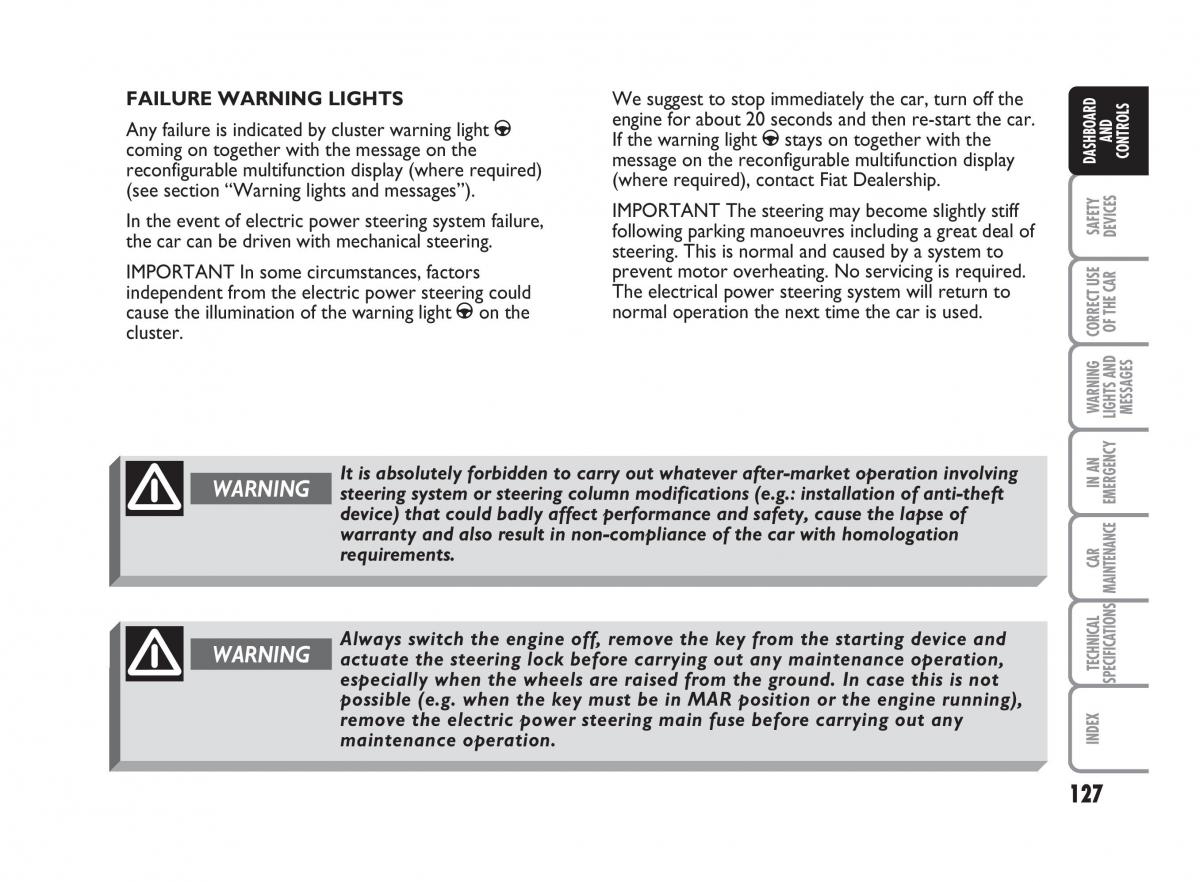 FAILURE WARNING LIGHTS

Any failure is indicated by cluster warning light coming on together with the message on the reconfigurable multifunction display (where required) (see section “Warning lights and messages”).

In the event of electric power steering system failure, the car can be driven with mechanical steering.

IMPORTANT In some circumstances, factors independent from the electric power steering could cause the illumination of the warning light on the cluster.

We suggest to stop immediately the car, turn off the engine for about 20 seconds and then re-start the car. If the warning light stays on together with the message on the reconfigurable multifunction display (where required), contact Fiat Dealership.

IMPORTANT The steering may become slightly stiff following parking manoeuvres including a great deal of steering. This is normal and caused by a system to prevent motor overheating. No servicing is required. The electrical power steering system will return to normal operation the next time the car is used.

WARNING

It is absolutely forbidden to carry out whatever after-market operation involving steering system or steering column modifications (e.g.: installation of anti-theft device) that could badly affect performance and safety, cause the lapse of warranty and also result in non-compliance of the car with homologation requirements.

WARNING

Always switch the engine off, remove the key from the starting device and actuate the steering lock before carrying out any maintenance operation, especially when the wheels are raised from the ground. In case this is not possible (e.g. when the key must be in MAR position or the engine running), remove the electric power steering main fuse before carrying out any maintenance operation.

DASHBOARD AND CONTROLS

SAFETY DEVICES

CORRECT USE OF THE CAR

WARNING LIGHTS AND MESSAGES

IN AN EMERGENCY

CAR MAINTENANCE

TECHNICAL SPECIFICATIONS

INDEX

127